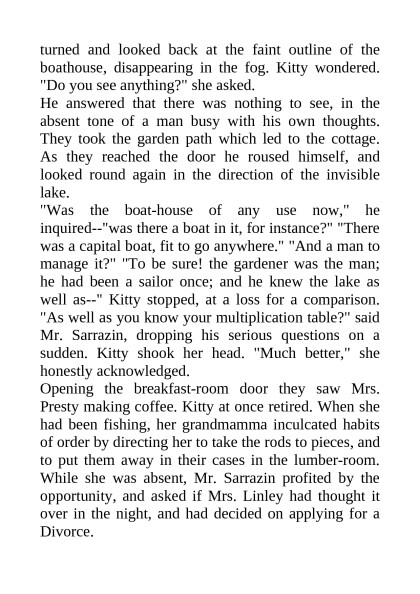 turned and looked back at the faint outline of the boathouse, disappearing in the fog. Kitty wondered. "Do you see anything?" she asked.
He answered that there was nothing to see, in the absent tone of a man busy with his own thoughts. They took the garden path which led to the cottage. As they reached the door he roused himself, and looked round again in the direction of the invisible lake.
"Was the boat-house of any use now," he inquired--"was there a boat in it, for instance?" "There was a capital boat, fit to go anywhere." "And a man to manage it?" "To be sure! the gardener was the man; he had been a sailor once; and he knew the lake as well as--" Kitty stopped, at a loss for a comparison. "As well as you know your multiplication table?" said Mr. Sarrazin, dropping his serious questions on a sudden. Kitty shook her head. "Much better," she honestly acknowledged.
Opening the breakfast-room door they saw Mrs. Presty making coffee. Kitty at once retired. When she had been fishing, her grandmamma inculcated habits of order by directing her to take the rods to pieces, and to put them away in their cases in the lumber-room. While she was absent, Mr. Sarrazin profited by the opportunity, and asked if Mrs. Linley had thought it over in the night, and had decided on applying for a Divorce.